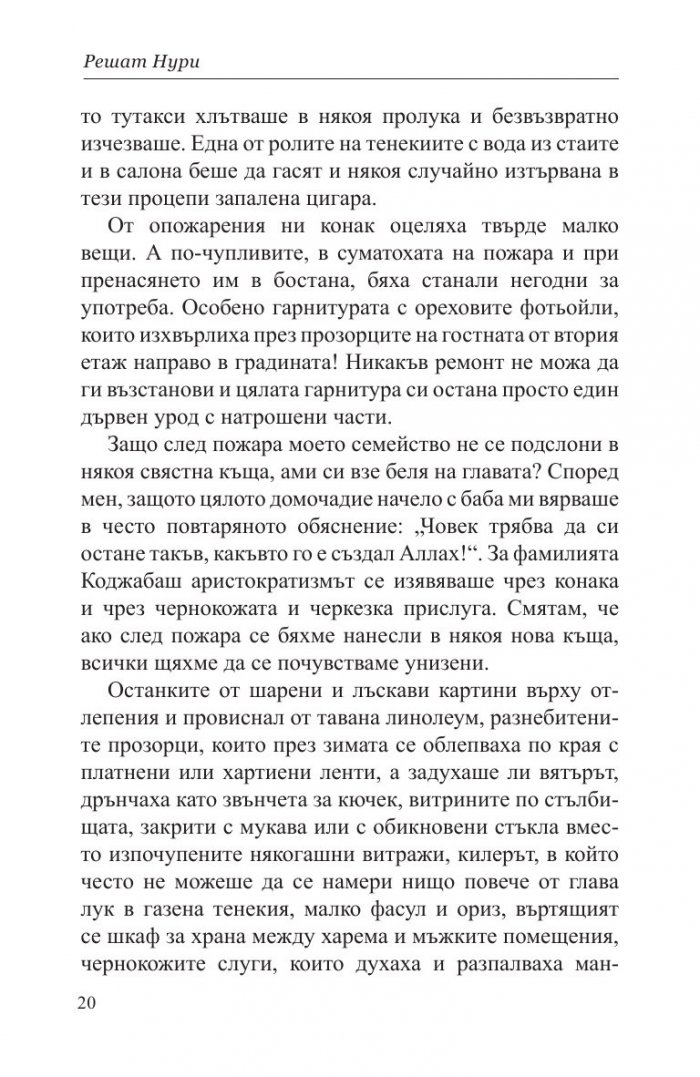 Решат Нури

то тутакси хлътваше в някоя пролука и безвъзвратно изчезваше. Една от ролите на тенекиите с вода из стаите и в салона беше да гасят и някоя случайно изтървана в тези процепи запалена цигара.

От опожарения ни конак оцеляха твърде малко вещи. А по-чупливите, в суматохата на пожара и при пренасянето им в бостана, бяха станали негодни за употреба. Особено гарнитурата с ореховите фотьойли, които изхвърлиха през прозорците на гостната от втория етаж направо в градината! Никакъв ремонт не можа да ги възстанови и цялата гарнитура си остана просто един дървен урод с натрошени части.

Защо след пожара моето семейство не се подслони в някоя свястна къща, ами си взе беля на главата? Според мен, защото цялото домочадие начело с баба ми вярваше в често повтаряното обяснение: „Човек трябва да си остане такъв, какъвто го е създал Аллах!“. За фамилията Коджабаш аристократизмът се изявяваше чрез конака и чрез чернокожата и черкезка прислуга. Смятам, че ако след пожара се бяхме нанесли в някоя нова къща, всички щяхме да се почувстваме унизени.

Останките от шарени и лъскави картини върху отлепения и провиснал от тавана линолеум, разнебитените прозорци, които през зимата се облепваха по края с платнени или хартиени ленти, а задухаше ли вятърът, дрънчаха като звънчета за кючек, витрините по стълбищата, закрити с мукава или с обикновени стъкла вместо изпочупените някогашни витражи, килерът, в който често не можеше да се намери нищо повече от глава лук в газена тенекия, малко фасул и ориз, въртящият се шкаф за храна между харема и мъжките помещения, чернокожите слуги, които духаха и разпалваха ман-

20